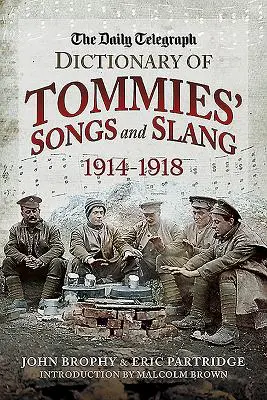 The Daily Telegraph
DICTIONARY OF
TOMMIES'
SONGS and SLANG
1914-1918

JOHN BROPHY & ERIC PARTRIDGE
INTRODUCTION BY MALCOLM BROWN